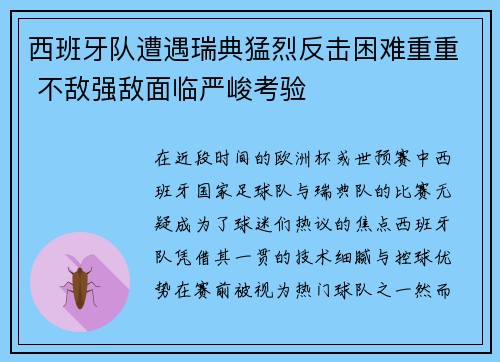 西班牙队遭遇瑞典猛烈反击困难重重 不敌强敌面临严峻考验

在近段时间的欧洲杯或世预赛中西班牙国家足球队与瑞典队的比赛无疑成为了球迷们热议的焦点西班牙队凭借其一贯的技术细腻与控球优势在赛前被视为热门球队之一然而